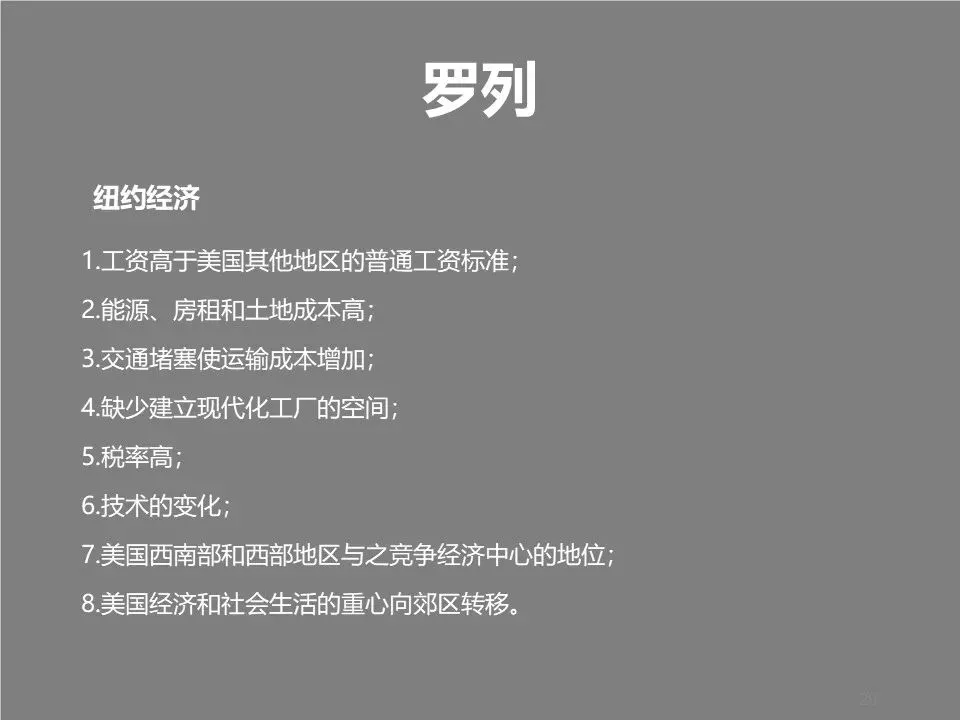 罗列

纽约经济

1.工资高于美国其他地区的普通工资标准；

2.能源、房租和土地成本高；

3.交通堵塞使运输成本增加；

4.缺少建立现代化工厂的空间；

5.税率高；

6.技术的变化；

7.美国西南部和西部地区与之竞争经济中心的地位；

8.美国经济和社会生活的重心向郊区转移。

20